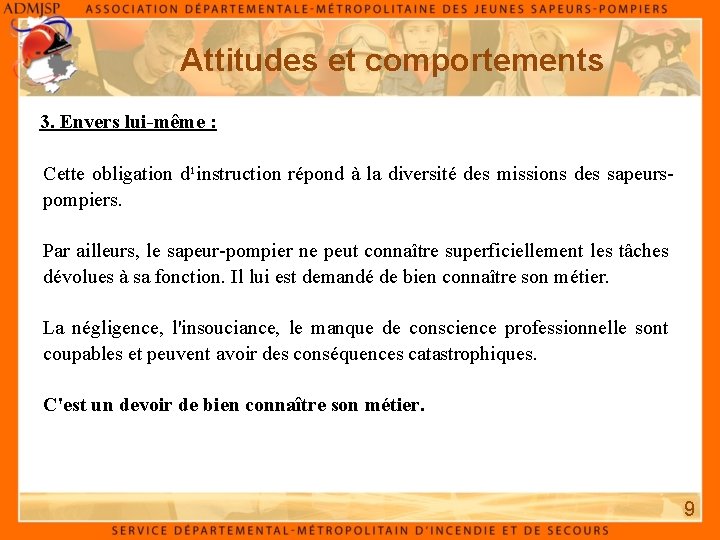 ADMJSP ASSOCIATION DÉPARTEMENTALE-MÉTROPOLITAINE DES JEUNES SAPEURS-POMPIERS

Attitudes et comportements

3. Envers lui-même :

Cette obligation d'instruction répond à la diversité des missions des sapeurs-pompiers.

Par ailleurs, le sapeur-pompier ne peut connaître superficiellement les tâches dévolues à sa fonction. Il lui est demandé de bien connaître son métier.

La négligence, l'insouciance, le manque de conscience professionnelle sont coupables et peuvent avoir des conséquences catastrophiques.

C'est un devoir de bien connaître son métier.

9

SERVICE DÉPARTEMENTAL-MÉTROPOLITAIN D'INCENDIE ET DE SECOURS